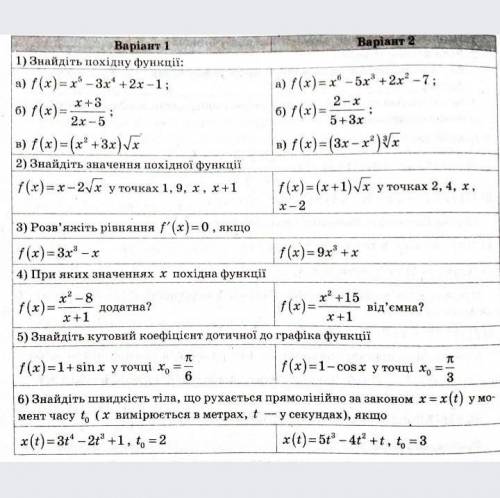 | Варіант 1 | Варіант 2 |
|---|---|
| 1) Знайдіть похідну функції: | |
| а) $f(x)=x^5-3x^4+2x-1$ ; б) $f(x)=\frac{x+3}{2x-5}$ ; в) $f(x)=(x^2+3x)\sqrt{x}$ | а) $f(x)=x^6-5x^3+2x^2-7$ ; б) $f(x)=\frac{2-x}{5+3x}$ ; в) $f(x)=(3x-x^2)\sqrt[3]{x}$ |
| 2) Знайдіть значення похідної функції | |
| $f(x)=x-2\sqrt{x}$ у точках 1, 9, $x$ , $x+1$ | $f(x)=(x+1)\sqrt{x}$ у точках 2, 4, $x$ , $x-2$ |
| 3) Розв'яжіть рівняння $f'(x)=0$ , якщо | |
| $f(x)=3x^3-x$ | $f(x)=9x^3+x$ |
| 4) При яких значеннях $x$ похідна функції | |
| $f(x)=\frac{x^2-8}{x+1}$ додатна? | $f(x)=\frac{x^2+15}{x+1}$ від'ємна? |
| 5) Знайдіть кутовий коефіцієнт дотичної до графіка функції | |
| $f(x)=1+\sin x$ у точці $x_0=\frac{\pi}{6}$ | $f(x)=1-\cos x$ у точці $x_0=\frac{\pi}{3}$ |
| 6) Знайдіть швидкість тіла, що рухається прямолінійно за законом $x=x(t)$ у момент часу $t_0$ ( $x$ вимірюється в метрах, $t$ — у секундах), якщо | |
| $x(t)=3t^4-2t^3+1$ , $t_0=2$ | $x(t)=5t^3-4t^2+t$ , $t_0=3$ |